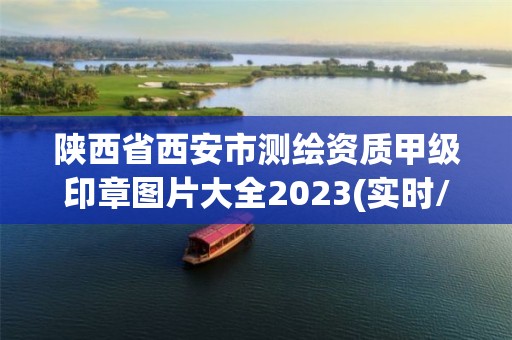 陕西省西安市测绘资质甲级印章图片大全2023(实时/